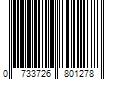 0 733726 801278